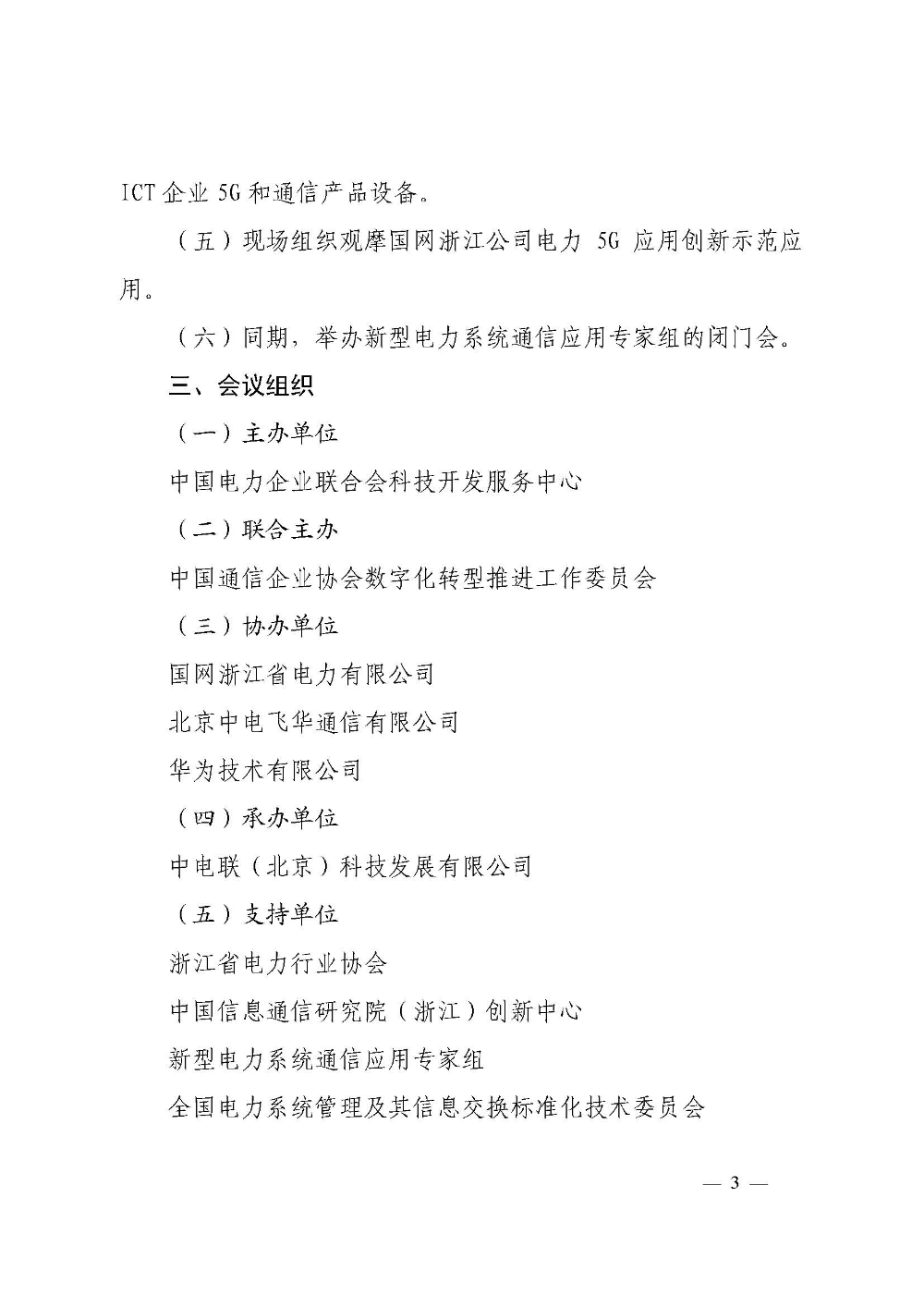 ICT 企业 5G 和通信产品设备。

（五）现场组织观摩国网浙江公司电力 5G 应用创新示范应用。

（六）同期，举办新型电力系统通信应用专家组的闭门会。

三、会议组织

（一）主办单位

中国电力企业联合会科技开发服务中心

（二）联合主办

中国通信企业协会数字化转型推进工作委员会

（三）协办单位

国网浙江省电力有限公司

北京中电飞华通信有限公司

华为技术有限公司

（四）承办单位

中电联（北京）科技发展有限公司

（五）支持单位

浙江省电力行业协会

中国信息通信研究院（浙江）创新中心

新型电力系统通信应用专家组

全国电力系统管理及其信息交换标准化技术委员会

— 3 —